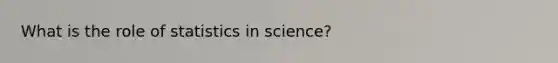 What is the role of statistics in science?